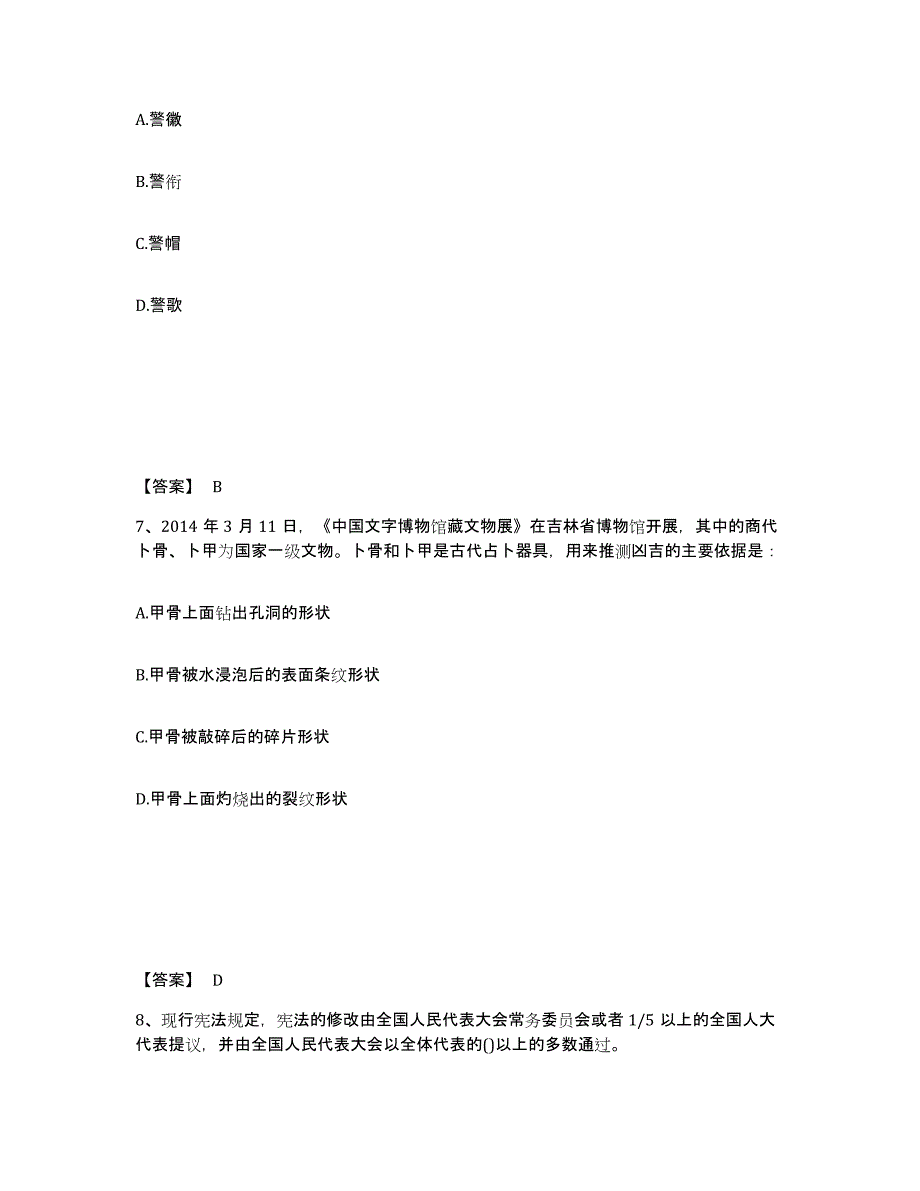 A.警徽

B.警衔

C.警帽

D.警歌

【答案】 B

7、2014 年 3 月 11 日，《中国文字博物馆藏文物展》在吉林省博物馆开展，其中的商代卜骨、卜甲为国家一级文物。卜骨和卜甲是古代占卜器具，用来推测凶吉的主要依据是：

A.甲骨上面钻出孔洞的形状

B.甲骨被水浸泡后的表面条纹形状

C.甲骨被敲碎后的碎片形状

D.甲骨上面灼烧出的裂纹形状

【答案】 D

8、现行宪法规定，宪法的修改由全国人民代表大会常务委员会或者 1/5 以上的全国人大代表提议，并由全国人民代表大会以全体代表的()以上的多数通过。